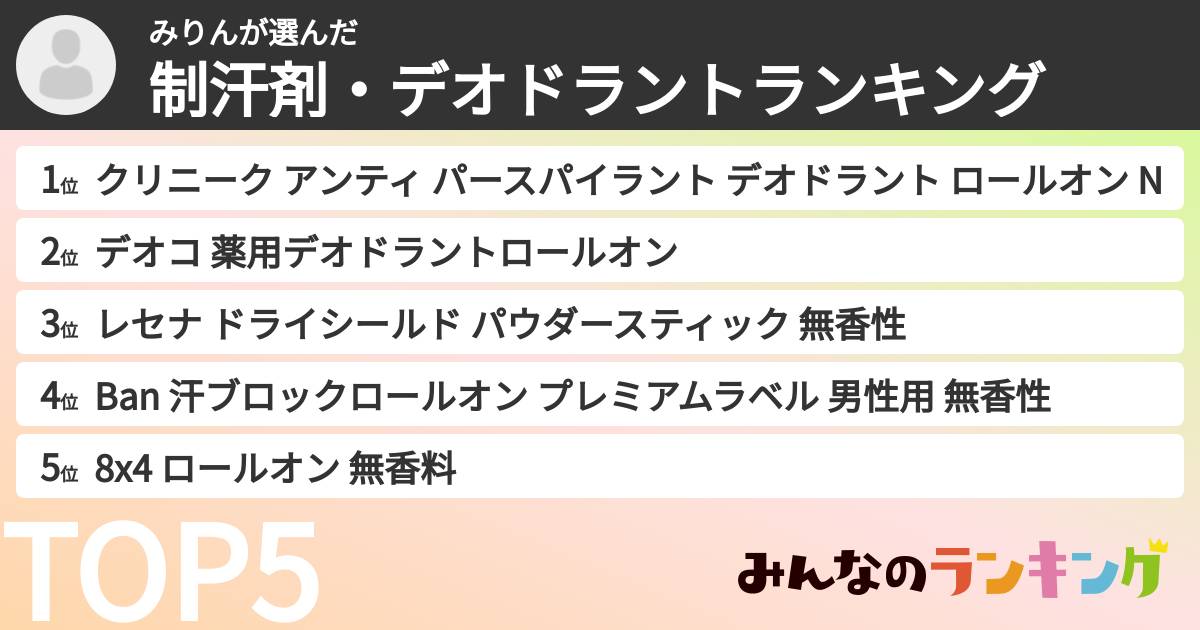 みりんが選んだ
制汗剤・デオドラントランキング

1位 クリニーク アンティ パースパイラント デオドラント ロールオン N
2位 デオコ 薬用デオドラントロールオン
3位 レセナ ドライシールド パウダースティック 無香性
4位 Ban 汗ブロックロールオン プレミアムラベル 男性用 無香性
5位 8x4 ロールオン 無香料

TOP5

みんなのランキング